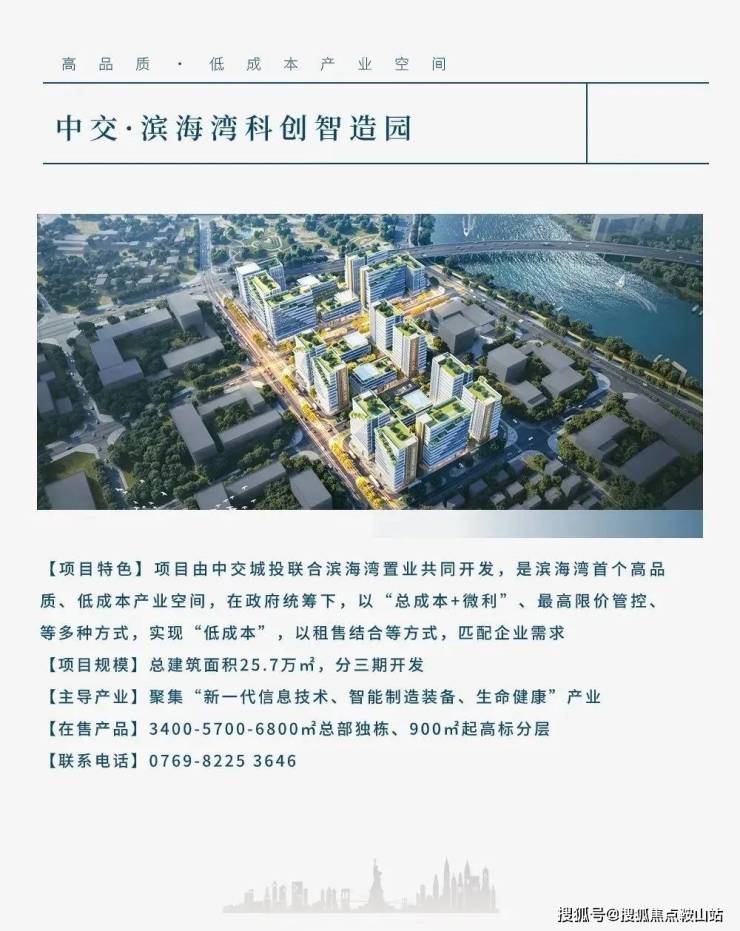 高品质 · 低成本产业空间

中交·滨海湾科创智造园

【项目特色】项目由中交城投联合滨海湾置业共同开发，是滨海湾首个高品质、低成本产业空间，在政府统筹下，以“总成本+微利”、最高限价管控、等多种方式，实现“低成本”，以租售结合等方式，匹配企业需求
【项目规模】总建筑面积25.7万㎡，分三期开发
【主导产业】聚集“新一代信息技术、智能制造装备、生命健康”产业
【在售产品】3400-5700-6800㎡总部独栋、900㎡起高标分层
【联系电话】0769-8225 3646

搜狐号@搜狐焦点鞍山站